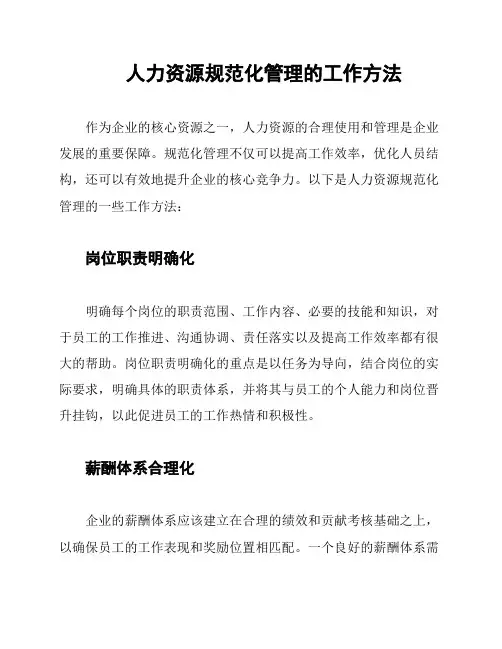 人力资源规范化管理的工作方法

作为企业的核心资源之一，人力资源的合理使用和管理是企业发展的重要保障。规范化管理不仅可以提高工作效率，优化人员结构，还可以有效地提升企业的核心竞争力。以下是人力资源规范化管理的一些工作方法：

岗位职责明确化

明确每个岗位的职责范围、工作内容、必要的技能和知识，对于员工的工作推进、沟通协调、责任落实以及提高工作效率都有很大的帮助。岗位职责明确化的重点是以任务为导向，结合岗位的实际要求，明确具体的职责体系，并将其与员工的个人能力和岗位晋升挂钩，以此促进员工的工作热情和积极性。

薪酬体系合理化

企业的薪酬体系应该建立在合理的绩效和贡献考核基础之上，以确保员工的工作表现和奖励位置相匹配。一个良好的薪酬体系需